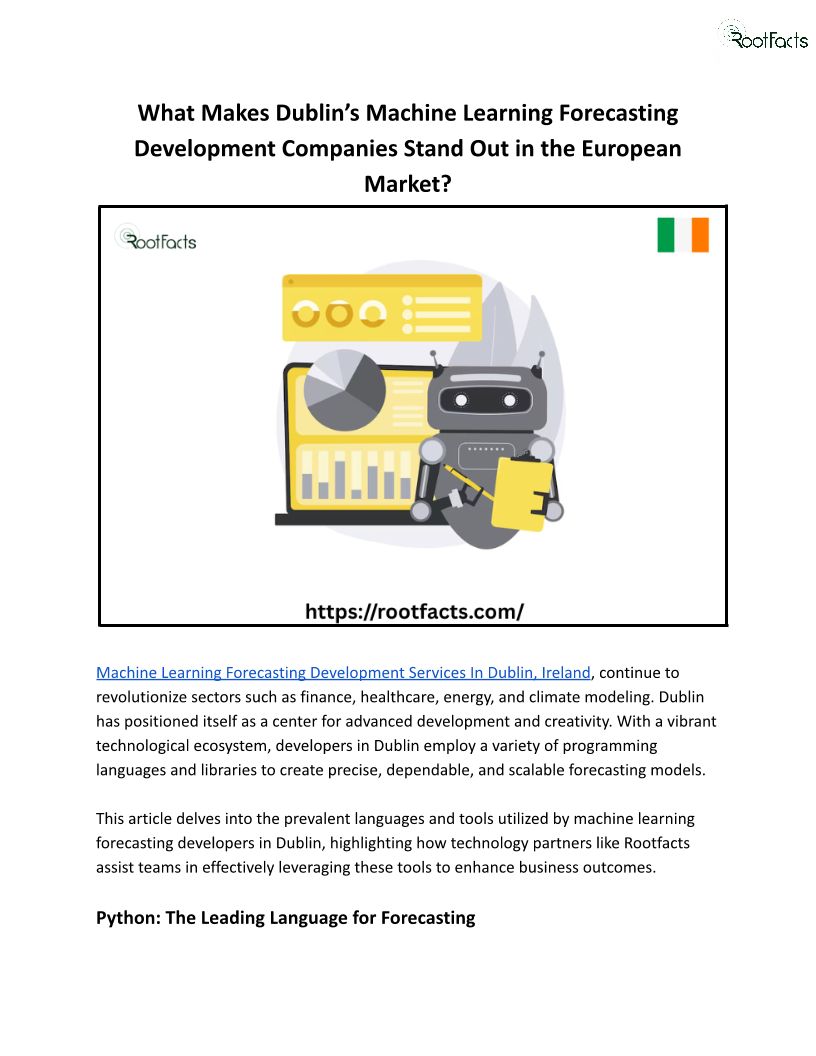 RootFacts

What Makes Dublin's Machine Learning Forecasting Development Companies Stand Out in the European Market?

RootFacts

https://rootfacts.com/

Machine Learning Forecasting Development Services In Dublin, Ireland, continue to revolutionize sectors such as finance, healthcare, energy, and climate modeling. Dublin has positioned itself as a center for advanced development and creativity. With a vibrant technological ecosystem, developers in Dublin employ a variety of programming languages and libraries to create precise, dependable, and scalable forecasting models.

This article delves into the prevalent languages and tools utilized by machine learning forecasting developers in Dublin, highlighting how technology partners like Rootfacts assist teams in effectively leveraging these tools to enhance business outcomes.

Python: The Leading Language for Forecasting